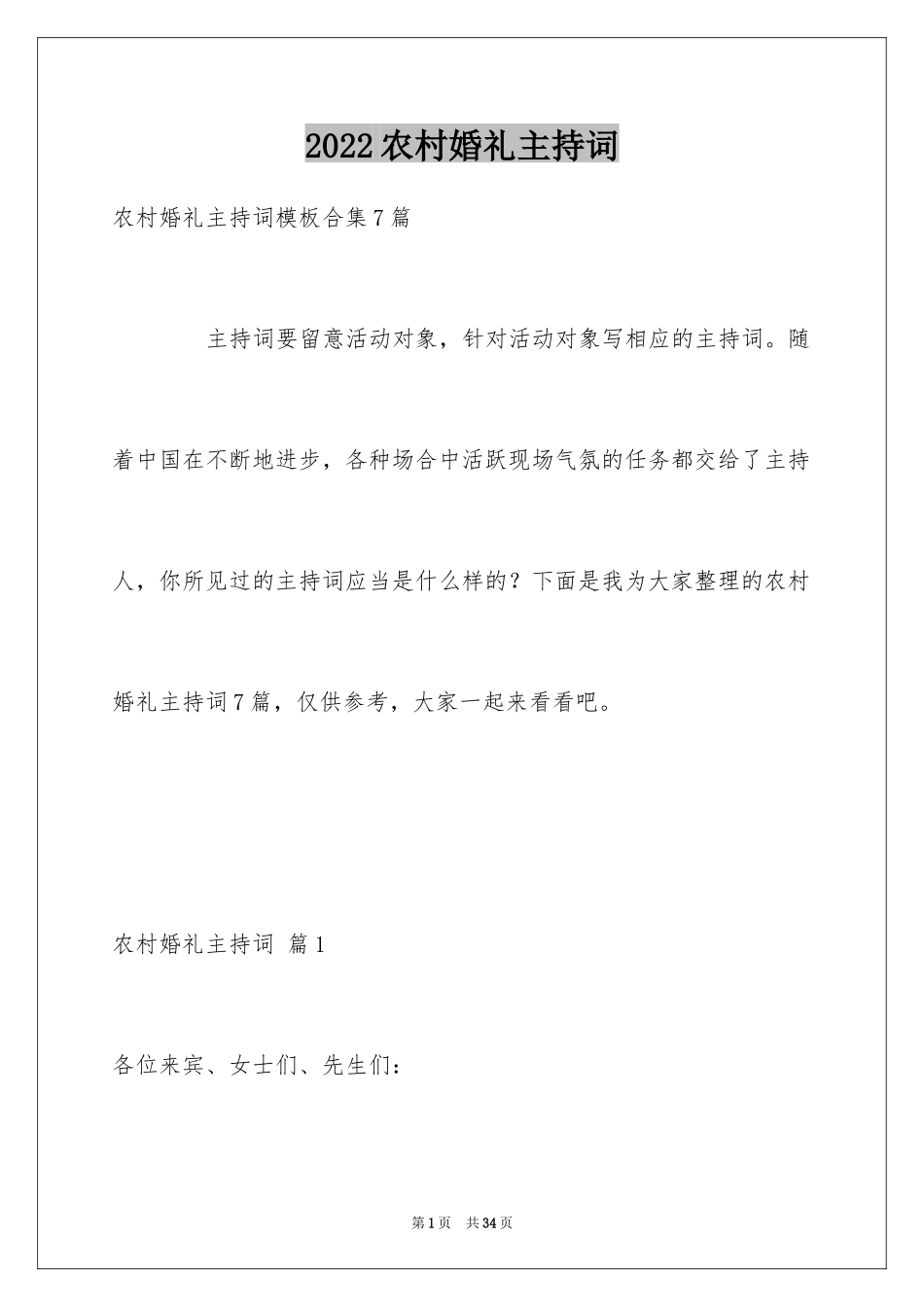 2022农村婚礼主持词

农村婚礼主持词模板合集7篇

主持词要留意活动对象，针对活动对象写相应的主持词。随着中国在不断地进步，各种场合中活跃现场气氛的任务都交给了主持人，你所见过的主持词应当是什么样的？下面是我为大家整理的农村婚礼主持词7篇，仅供参考，大家一起来看看吧。

农村婚礼主持词 篇1

各位来宾、女士们、先生们：

第1页 共34页